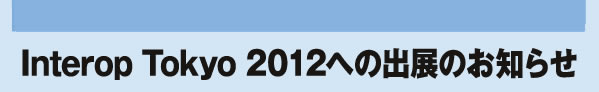 Interop Tokyo 2012への出展のお知らせ